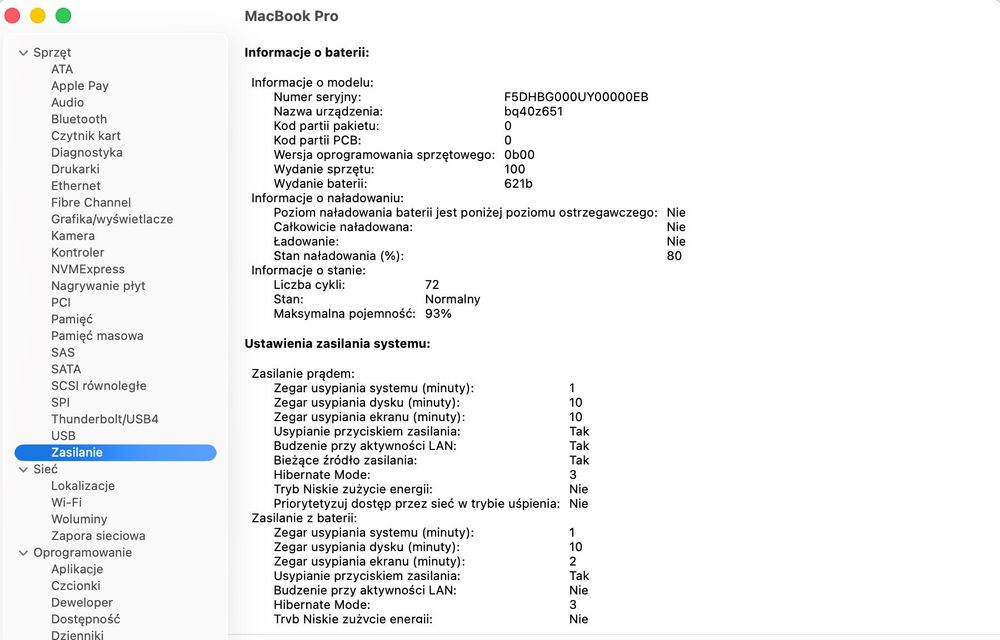 MacBook Pro

Sprzęt
ATA
Apple Pay
Audio
Bluetooth
Czytnik kart
Diagnostyka
Drukarki
Ethernet
Fibre Channel
Grafika/wyświetlacze
Kamera
Kontroler
NVMExpress
Nagrywanie płyt
PCI
Pamięć
Pamięć masowa
SAS
SATA
SCSI równoległe
SPI
Thunderbolt/USB4
USB
Zasilanie
Sieć
Lokalizacje
Wi-Fi
Woluminy
Zapora sieciowa
Oprogramowanie
Aplikacje
Czcionki
Deweloper
Dostępność
Dzienniki

Informacje o baterii:

Informacje o modelu:
Numer seryjny: F5DHBG000UY00000EB
Nazwa urządzenia: bq40z651
Kod partii pakietu: 0
Kod partii PCB: 0
Wersja oprogramowania sprzętowego: 0b00
Wydanie sprzętu: 100
Wydanie baterii: 621b
Informacje o naładowaniu:
Poziom naładowania baterii jest poniżej poziomu ostrzegawczego: Nie
Całkowicie naładowana: Nie
Ładowanie: Nie
Stan naładowania (%): 80
Informacje o stanie:
Liczba cykli: 72
Stan: Normalny
Maksymalna pojemność: 93%

Ustawienia zasilania systemu:

Zasilanie prądem:
Zegar usypiania systemu (minuty): 1
Zegar usypiania dysku (minuty): 10
Zegar usypiania ekranu (minuty): 10
Usypianie przyciskiem zasilania: Tak
Budzenie przy aktywności LAN: Tak
Bieżące źródło zasilania: Tak
Hibernate Mode: 3
Tryb Niskie zużycie energii: Nie
Priorytetyzuj dostęp przez sieć w trybie uśpienia: Nie
Zasilanie z baterii:
Zegar usypiania systemu (minuty): 1
Zegar usypiania dysku (minuty): 10
Zegar usypiania ekranu (minuty): 2
Usypianie przyciskiem zasilania: Tak
Budzenie przy aktywności LAN: Nie
Hibernate Mode: 3
Tryb Niskie zużycie energii: Nie